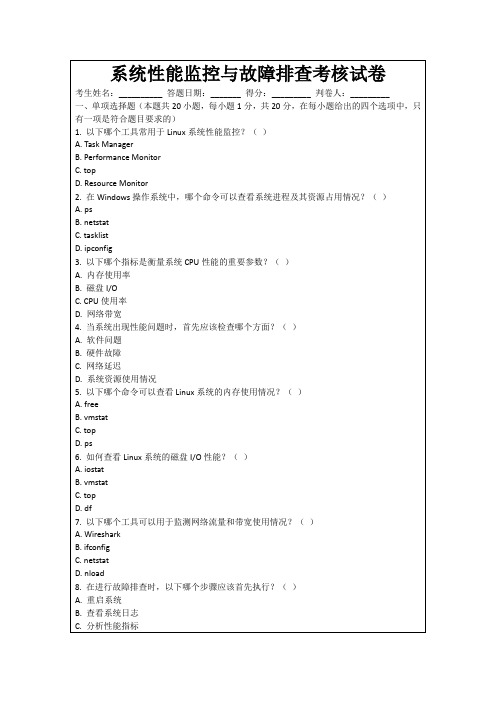 系统性能监控与故障排查考核试卷

考生姓名：________ 答题日期：______ 得分：________ 判卷人：________

一、单项选择题（本题共 20 小题，每小题 1 分，共 20 分，在每小题给出的四个选项中，只有一项是符合题目要求的）

1. 以下哪个工具常用于 Linux 系统性能监控？（ ）
A. Task Manager
B. Performance Monitor
C. top
D. Resource Monitor

2. 在 Windows 操作系统中，哪个命令可以查看系统进程及其资源占用情况？（ ）
A. ps
B. netstat
C. tasklist
D. ipconfig

3. 以下哪个指标是衡量系统 CPU 性能的重要参数？（ ）
A. 内存使用率
B. 磁盘 I/O
C. CPU 使用率
D. 网络带宽

4. 当系统出现性能问题时，首先应该检查哪个方面？（ ）
A. 软件问题
B. 硬件故障
C. 网络延迟
D. 系统资源使用情况

5. 以下哪个命令可以查看 Linux 系统的内存使用情况？（ ）
A. free
B. vmstat
C. top
D. ps

6. 如何查看 Linux 系统的磁盘 I/O 性能？（ ）
A. iostat
B. vmstat
C. top
D. df

7. 以下哪个工具可以用于监测网络流量和带宽使用情况？（ ）
A. Wireshark
B. ifconfig
C. netstat
D. nload

8. 在进行故障排查时，以下哪个步骤应该首先执行？（ ）
A. 重启系统
B. 查看系统日志
C. 分析性能指标